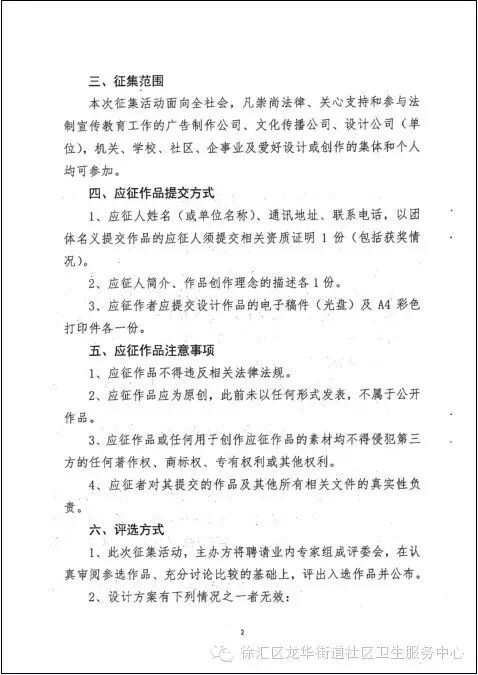 三、征集范围

本次征集活动面向全社会，凡崇尚法律、关心支持和参与法制宣传教育工作的广告制作公司、文化传播公司、设计公司（单位），机关、学校、社区、企事业及爱好设计或创作的集体和个人均可参加。

四、应征作品提交方式

1、应征人姓名（或单位名称）、通讯地址、联系电话，以团体名义提交作品的应征人须提交相关资质证明 1 份（包括获奖情况）。

2、应征人简介、作品创作理念的描述各 1 份。

3、应征作者应提交设计作品的电子稿件（光盘）及 A4 彩色打印件各一份。

五、应征作品注意事项

1、应征作品不得违反相关法律法规。

2、应征作品应为原创，此前未以任何形式发表，不属于公开作品。

3、应征作品或任何用于创作应征作品的素材均不得侵犯第三方的任何著作权、商标权、专有权利或其他权利。

4、应征者对其提交的作品及其他所有相关文件的真实性负责。

六、评选方式

1、此次征集活动，主办方将聘请业内专家组成评委会，在认真审阅参选作品、充分讨论比较的基础上，评出入选作品并公布。

2、设计方案有下列情况之一者无效：

2

徐汇区龙华街道社区卫生服务中心